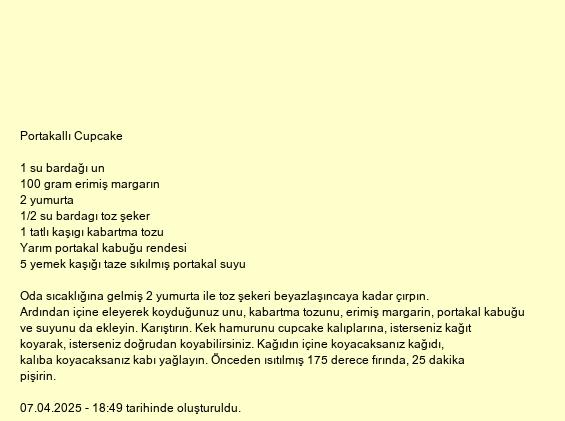 Portakallı Cupcake

1 su bardağı un
100 gram erimiş margarın
2 yumurta
1/2 su bardagı toz şeker
1 tatlı kaşıgı kabartma tozu
Yarım portakal kabuğu rendesi
5 yemek kaşığı taze sıkılmış portakal suyu

Oda sıcaklığına gelmiş 2 yumurta ile toz şekeri beyazlaşıncaya kadar çırpın. Ardından içine eleyerek koyduğunuz unu, kabartma tozunu, erimiş margarin, portakal kabuğu ve suyunu da ekleyin. Karıştırın. Kek hamurunu cupcake kalıplarına, isterseniz kağıt koyarak, isterseniz doğrudan koyabilirsiniz. Kağıdın içine koyacaksanız kağıdı, kalıba koyacaksanız kabı yağlayın. Önceden ısıtılmış 175 derece fırında, 25 dakika pişirin.

07.04.2025 - 18:49 tarihinde oluşturuldu.